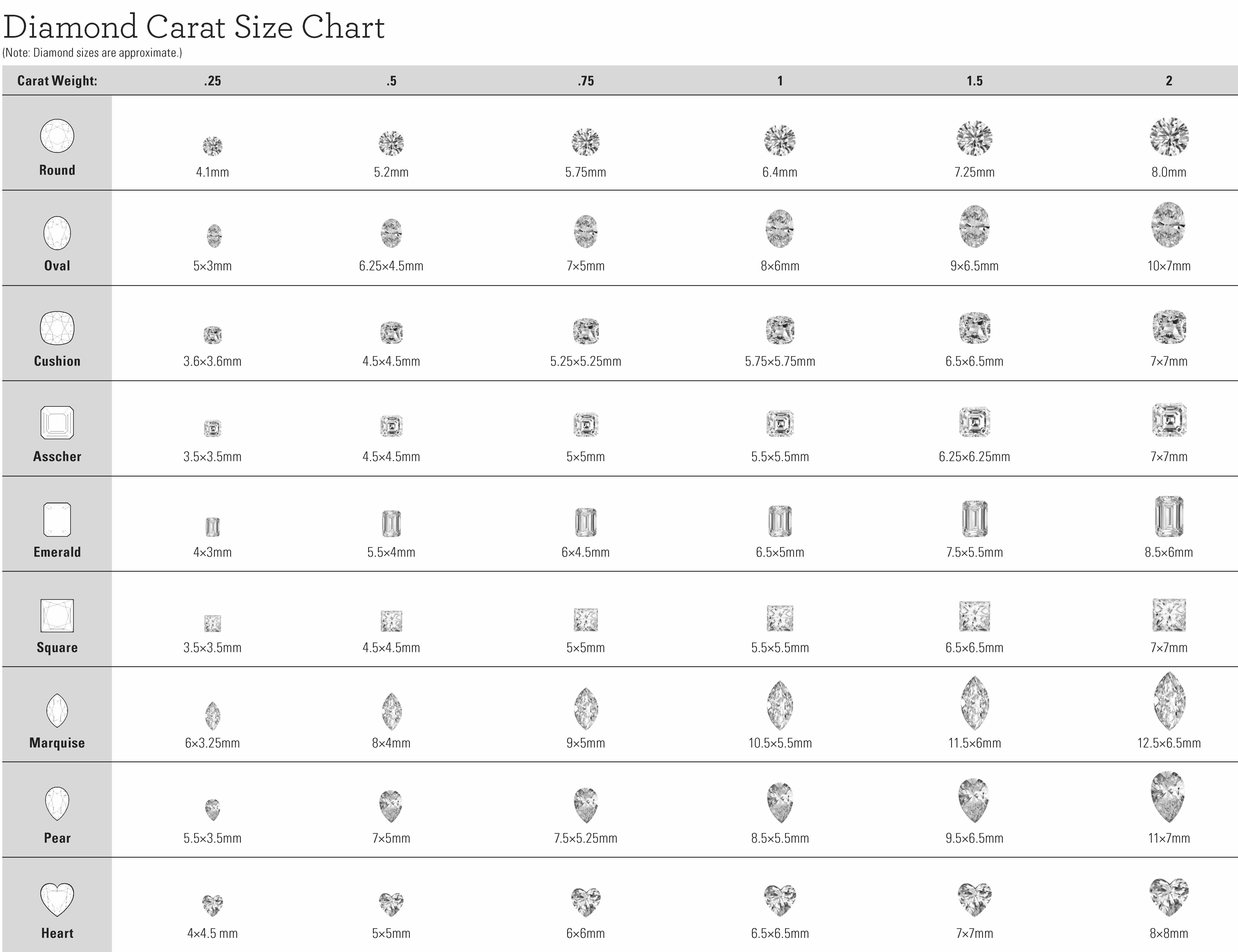 Diamond Carat Size Chart
(Note: Diamond sizes are approximate.)

| Carat Weight: | .25 | .5 | .75 | 1 | 1.5 | 2 |
|---|---|---|---|---|---|---|
| Round | 4.1mm | 5.2mm | 5.75mm | 6.4mm | 7.25mm | 8.0mm |
| Oval | 5×3mm | 6.25×4.5mm | 7×5mm | 8×6mm | 9×6.5mm | 10×7mm |
| Cushion | 3.6×3.6mm | 4.5×4.5mm | 5.25×5.25mm | 5.75×5.75mm | 6.5×6.5mm | 7×7mm |
| Asscher | 3.5×3.5mm | 4.5×4.5mm | 5×5mm | 5.5×5.5mm | 6.25×6.25mm | 7×7mm |
| Emerald | 4×3mm | 5.5×4mm | 6×4.5mm | 6.5×5mm | 7.5×5.5mm | 8.5×6mm |
| Square | 3.5×3.5mm | 4.5×4.5mm | 5×5mm | 5.5×5.5mm | 6.5×6.5mm | 7×7mm |
| Marquise | 6×3.25mm | 8×4mm | 9×5mm | 10.5×5.5mm | 11.5×6mm | 12.5×6.5mm |
| Pear | 5.5×3.5mm | 7×5mm | 7.5×5.25mm | 8.5×5.5mm | 9.5×6.5mm | 11×7mm |
| Heart | 4×4.5 mm | 5×5mm | 6×6mm | 6.5×6.5mm | 7×7mm | 8×8mm |